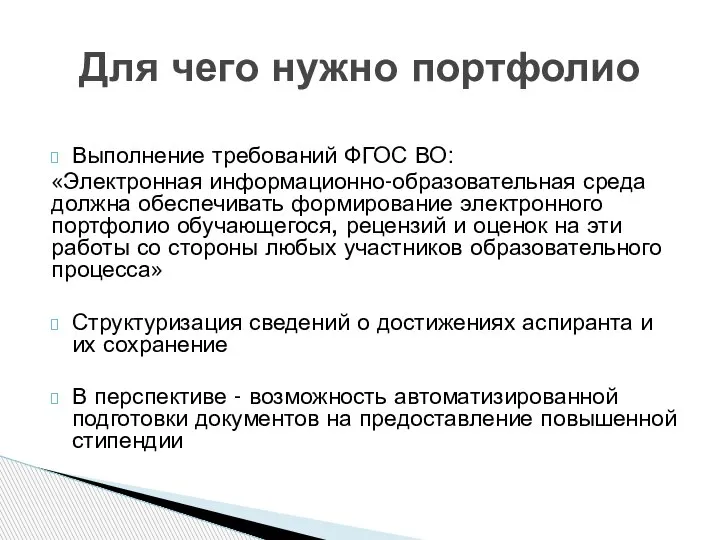 Для чего нужно портфолио

Выполнение требований ФГОС ВО:
«Электронная информационно-образовательная среда должна обеспечивать формирование электронного портфолио обучающегося, рецензий и оценок на эти работы со стороны любых участников образовательного процесса»

Структуризация сведений о достижениях аспиранта и их сохранение

В перспективе - возможность автоматизированной подготовки документов на предоставление повышенной стипендии